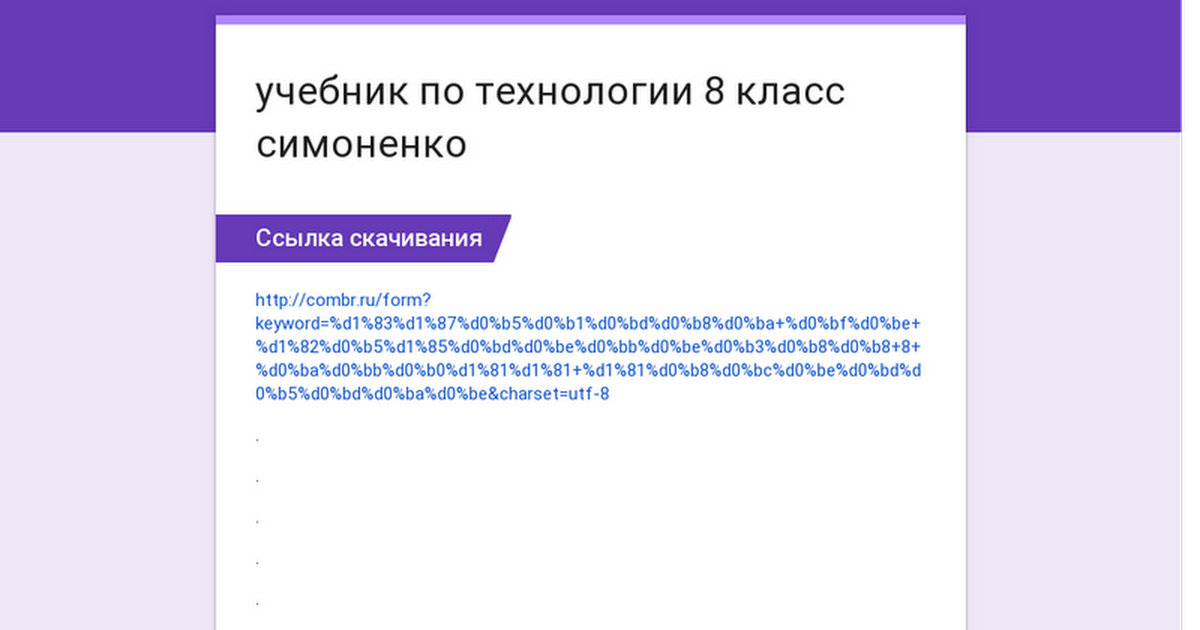 учебник по технологии 8 класс симоненко

Ссылка скачивания

http://combr.ru/form?keyword=%d1%83%d1%87%d0%b5%d0%b1%d0%bd%d0%b8%d0%ba+%d0%bf%d0%be+%d1%82%d0%b5%d1%85%d0%bd%d0%be%d0%bb%d0%be%d0%b3%d0%b8%d0%b8+8+%d0%ba%d0%bb%d0%b0%d1%81%d1%81+%d1%81%d0%b8%d0%bc%d0%be%d0%bd%d0%b5%d0%bd%d0%ba%d0%be&charset=utf-8

.

.

.

.

.